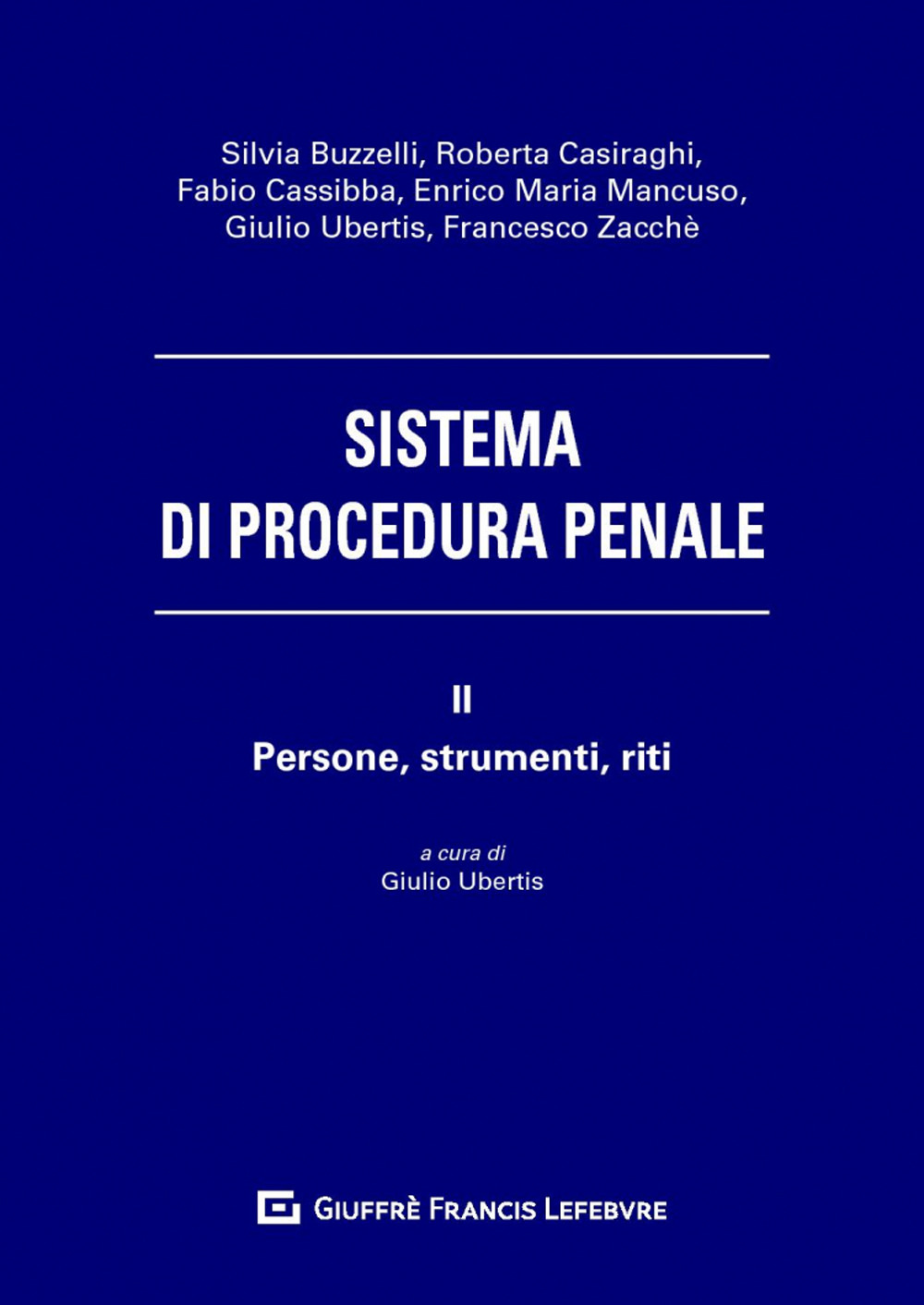 Silvia Buzzelli, Roberta Casiraghi,
Fabio Cassibba, Enrico Maria Mancuso,
Giulio Ubertis, Francesco Zacchè

SISTEMA
DI PROCEDURA PENALE

II
Persone, strumenti, riti

a cura di
Giulio Ubertis

GIUFFRÈ FRANCIS LEFEBVRE